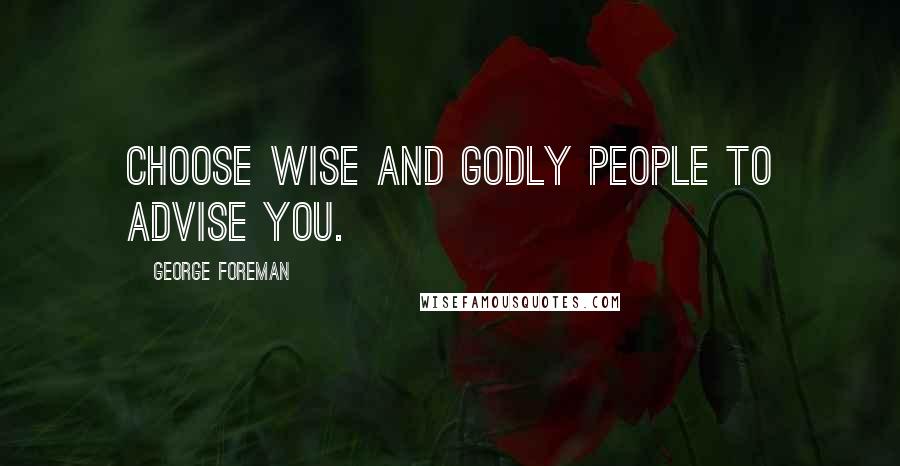 CHOOSE WISE AND GODLY PEOPLE TO ADVISE YOU.

GEORGE FOREMAN

WISEFAMOUSQUOTES.COM